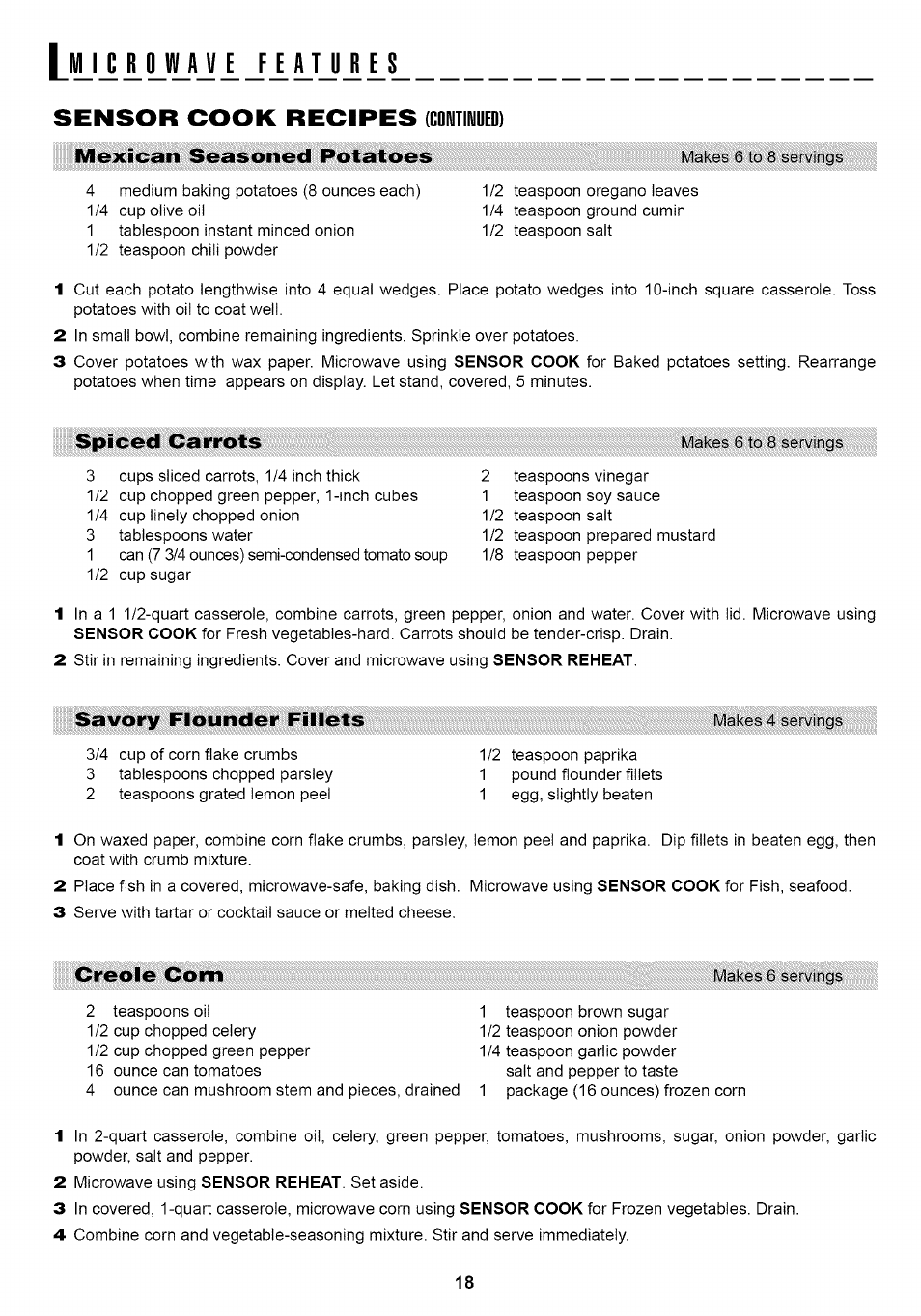 MICROWAVE FEATURES

SENSOR COOK RECIPES (CONTINUED)

Mexican Seasoned Potatoes Makes 6 to 8 servings

4 medium baking potatoes (8 ounces each)
1/4 cup olive oil
1 tablespoon instant minced onion
1/2 teaspoon chili powder

1/2 teaspoon oregano leaves
1/4 teaspoon ground cumin
1/2 teaspoon salt

1 Cut each potato lengthwise into 4 equal wedges. Place potato wedges into 10-inch square casserole. Toss potatoes with oil to coat well.
2 In small bowl, combine remaining ingredients. Sprinkle over potatoes.
3 Cover potatoes with wax paper. Microwave using SENSOR COOK for Baked potatoes setting. Rearrange potatoes when time appears on display. Let stand, covered, 5 minutes.

Spiced Carrots Makes 6 to 8 servings

3 cups sliced carrots, 1/4 inch thick
1/2 cup chopped green pepper, 1-inch cubes
1/4 cup linely chopped onion
3 tablespoons water
1 can (7 3/4 ounces) semi-condensed tomato soup
1/2 cup sugar

2 teaspoons vinegar
1 teaspoon soy sauce
1/2 teaspoon salt
1/2 teaspoon prepared mustard
1/8 teaspoon pepper

1 In a 1 1/2-quart casserole, combine carrots, green pepper, onion and water. Cover with lid. Microwave using SENSOR COOK for Fresh vegetables-hard. Carrots should be tender-crisp. Drain.
2 Stir in remaining ingredients. Cover and microwave using SENSOR REHEAT.

Savory Flounder Fillets Makes 4 servings

3/4 cup of corn flake crumbs
3 tablespoons chopped parsley
2 teaspoons grated lemon peel

1/2 teaspoon paprika
1 pound flounder fillets
1 egg, slightly beaten

1 On waxed paper, combine corn flake crumbs, parsley, lemon peel and paprika. Dip fillets in beaten egg, then coat with crumb mixture.
2 Place fish in a covered, microwave-safe, baking dish. Microwave using SENSOR COOK for Fish, seafood.
3 Serve with tartar or cocktail sauce or melted cheese.

Creole Corn Makes 6 servings

2 teaspoons oil
1/2 cup chopped celery
1/2 cup chopped green pepper
16 ounce can tomatoes
4 ounce can mushroom stem and pieces, drained

1 teaspoon brown sugar
1/2 teaspoon onion powder
1/4 teaspoon garlic powder
salt and pepper to taste
1 package (16 ounces) frozen corn

1 In 2-quart casserole, combine oil, celery, green pepper, tomatoes, mushrooms, sugar, onion powder, garlic powder, salt and pepper.
2 Microwave using SENSOR REHEAT. Set aside.
3 In covered, 1-quart casserole, microwave corn using SENSOR COOK for Frozen vegetables. Drain.
4 Combine corn and vegetable-seasoning mixture. Stir and serve immediately.

18